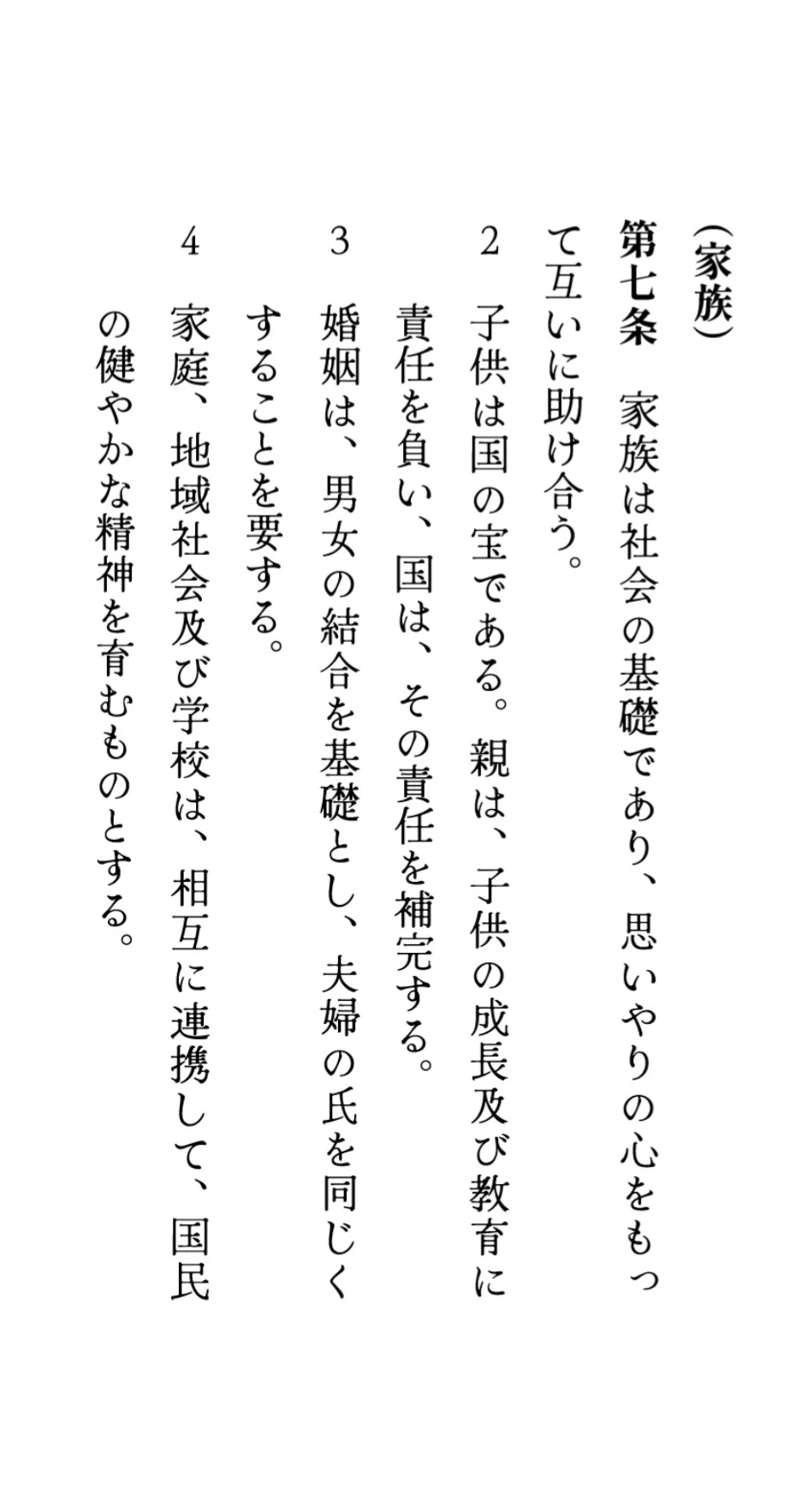 (家族)

第七条 家族は社会の基礎であり、思いやりの心をもって互いに助け合う。

2 子供は国の宝である。親は、子供の成長及び教育に責任を負い、国は、その責任を補完する。

3 婚姻は、男女の結合を基礎とし、夫婦の氏を同じくすることを要する。

4 家庭、地域社会及び学校は、相互に連携して、国民の健やかな精神を育むものとする。